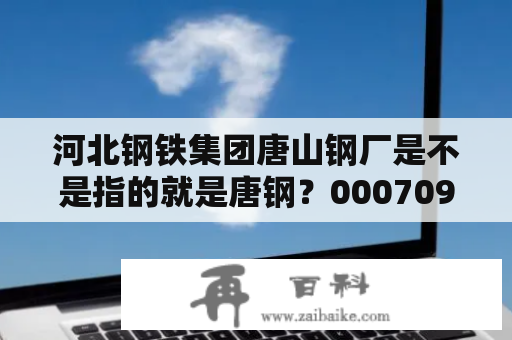 河北钢铁集团唐山钢厂是不是指的就是唐钢？000709

再 百科
www.zaibaike.com